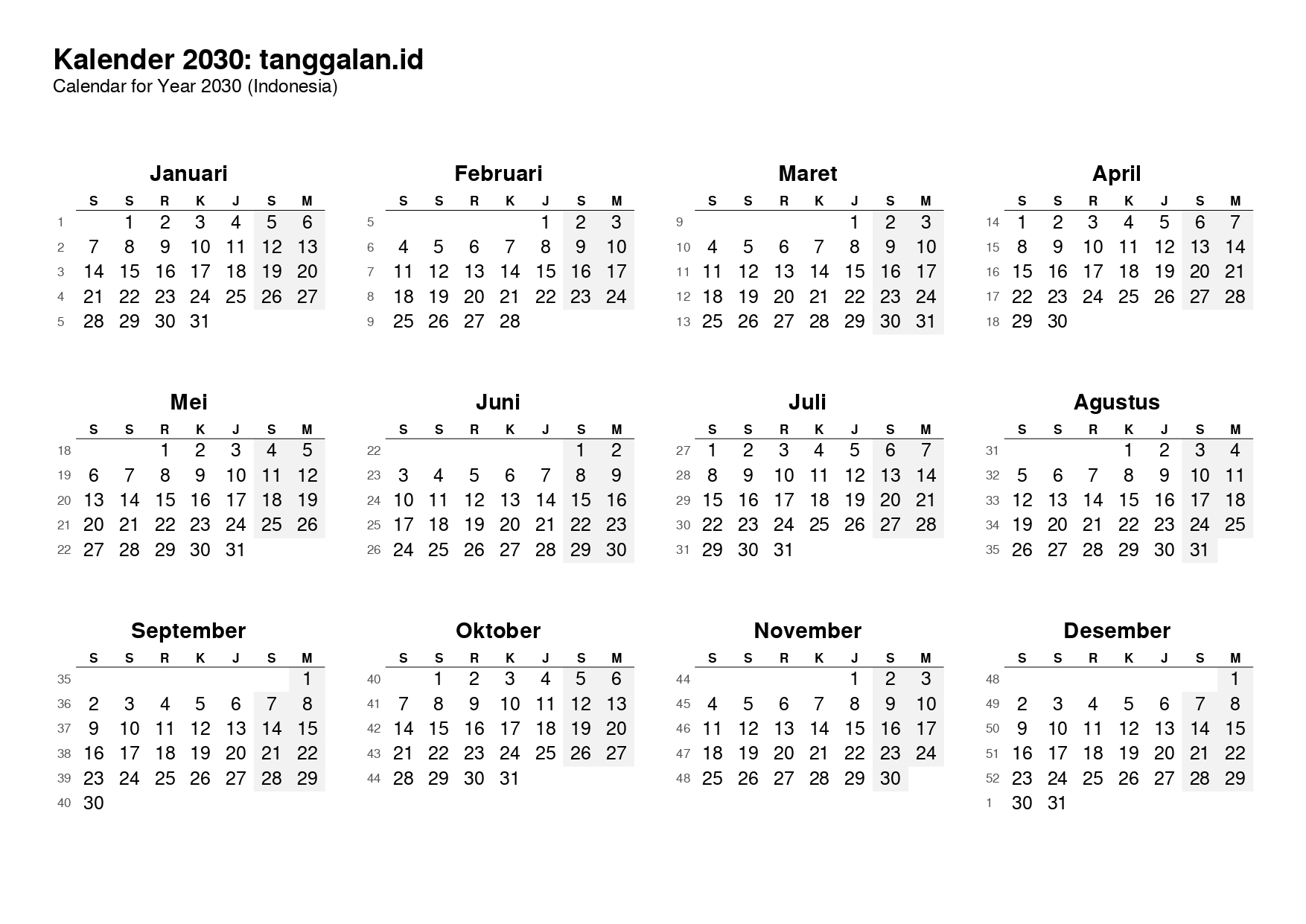 Kalender 2030: tanggalan.id
Calendar for Year 2030 (Indonesia)

Januari

| | S | S | R | K | J | S | M |
|---|---|---|---|---|---|---|---|
| 1 | | 1 | 2 | 3 | 4 | 5 | 6 |
| 2 | 7 | 8 | 9 | 10 | 11 | 12 | 13 |
| 3 | 14 | 15 | 16 | 17 | 18 | 19 | 20 |
| 4 | 21 | 22 | 23 | 24 | 25 | 26 | 27 |
| 5 | 28 | 29 | 30 | 31 | | | |

Februari

| | S | S | R | K | J | S | M |
|---|---|---|---|---|---|---|---|
| 5 | | | | | 1 | 2 | 3 |
| 6 | 4 | 5 | 6 | 7 | 8 | 9 | 10 |
| 7 | 11 | 12 | 13 | 14 | 15 | 16 | 17 |
| 8 | 18 | 19 | 20 | 21 | 22 | 23 | 24 |
| 9 | 25 | 26 | 27 | 28 | | | |

Maret

| | S | S | R | K | J | S | M |
|---|---|---|---|---|---|---|---|
| 9 | | | | | 1 | 2 | 3 |
| 10 | 4 | 5 | 6 | 7 | 8 | 9 | 10 |
| 11 | 11 | 12 | 13 | 14 | 15 | 16 | 17 |
| 12 | 18 | 19 | 20 | 21 | 22 | 23 | 24 |
| 13 | 25 | 26 | 27 | 28 | 29 | 30 | 31 |

April

| | S | S | R | K | J | S | M |
|---|---|---|---|---|---|---|---|
| 14 | 1 | 2 | 3 | 4 | 5 | 6 | 7 |
| 15 | 8 | 9 | 10 | 11 | 12 | 13 | 14 |
| 16 | 15 | 16 | 17 | 18 | 19 | 20 | 21 |
| 17 | 22 | 23 | 24 | 25 | 26 | 27 | 28 |
| 18 | 29 | 30 | | | | | |

Mei

| | S | S | R | K | J | S | M |
|---|---|---|---|---|---|---|---|
| 18 | | | 1 | 2 | 3 | 4 | 5 |
| 19 | 6 | 7 | 8 | 9 | 10 | 11 | 12 |
| 20 | 13 | 14 | 15 | 16 | 17 | 18 | 19 |
| 21 | 20 | 21 | 22 | 23 | 24 | 25 | 26 |
| 22 | 27 | 28 | 29 | 30 | 31 | | |

Juni

| | S | S | R | K | J | S | M |
|---|---|---|---|---|---|---|---|
| 22 | | | | | | 1 | 2 |
| 23 | 3 | 4 | 5 | 6 | 7 | 8 | 9 |
| 24 | 10 | 11 | 12 | 13 | 14 | 15 | 16 |
| 25 | 17 | 18 | 19 | 20 | 21 | 22 | 23 |
| 26 | 24 | 25 | 26 | 27 | 28 | 29 | 30 |

Juli

| | S | S | R | K | J | S | M |
|---|---|---|---|---|---|---|---|
| 27 | 1 | 2 | 3 | 4 | 5 | 6 | 7 |
| 28 | 8 | 9 | 10 | 11 | 12 | 13 | 14 |
| 29 | 15 | 16 | 17 | 18 | 19 | 20 | 21 |
| 30 | 22 | 23 | 24 | 25 | 26 | 27 | 28 |
| 31 | 29 | 30 | 31 | | | | |

Agustus

| | S | S | R | K | J | S | M |
|---|---|---|---|---|---|---|---|
| 31 | | | | 1 | 2 | 3 | 4 |
| 32 | 5 | 6 | 7 | 8 | 9 | 10 | 11 |
| 33 | 12 | 13 | 14 | 15 | 16 | 17 | 18 |
| 34 | 19 | 20 | 21 | 22 | 23 | 24 | 25 |
| 35 | 26 | 27 | 28 | 29 | 30 | 31 | |

September

| | S | S | R | K | J | S | M |
|---|---|---|---|---|---|---|---|
| 35 | | | | | | | 1 |
| 36 | 2 | 3 | 4 | 5 | 6 | 7 | 8 |
| 37 | 9 | 10 | 11 | 12 | 13 | 14 | 15 |
| 38 | 16 | 17 | 18 | 19 | 20 | 21 | 22 |
| 39 | 23 | 24 | 25 | 26 | 27 | 28 | 29 |
| 40 | 30 | | | | | | |

Oktober

| | S | S | R | K | J | S | M |
|---|---|---|---|---|---|---|---|
| 40 | | 1 | 2 | 3 | 4 | 5 | 6 |
| 41 | 7 | 8 | 9 | 10 | 11 | 12 | 13 |
| 42 | 14 | 15 | 16 | 17 | 18 | 19 | 20 |
| 43 | 21 | 22 | 23 | 24 | 25 | 26 | 27 |
| 44 | 28 | 29 | 30 | 31 | | | |

November

| | S | S | R | K | J | S | M |
|---|---|---|---|---|---|---|---|
| 44 | | | | | 1 | 2 | 3 |
| 45 | 4 | 5 | 6 | 7 | 8 | 9 | 10 |
| 46 | 11 | 12 | 13 | 14 | 15 | 16 | 17 |
| 47 | 18 | 19 | 20 | 21 | 22 | 23 | 24 |
| 48 | 25 | 26 | 27 | 28 | 29 | 30 | |

Desember

| | S | S | R | K | J | S | M |
|---|---|---|---|---|---|---|---|
| 48 | | | | | | | 1 |
| 49 | 2 | 3 | 4 | 5 | 6 | 7 | 8 |
| 50 | 9 | 10 | 11 | 12 | 13 | 14 | 15 |
| 51 | 16 | 17 | 18 | 19 | 20 | 21 | 22 |
| 52 | 23 | 24 | 25 | 26 | 27 | 28 | 29 |
| 1 | 30 | 31 | | | | | |